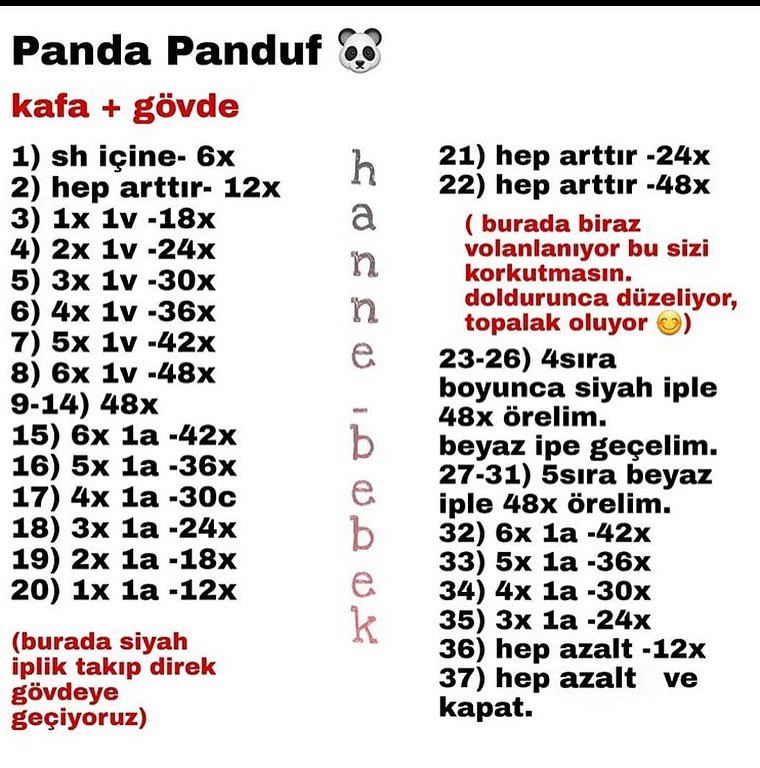 Panda Panduf 🐼

kafa + gövde

1) sh içine- 6x
2) hep arttır- 12x
3) 1x 1v -18x
4) 2x 1v -24x
5) 3x 1v -30x
6) 4x 1v -36x
7) 5x 1v -42x
8) 6x 1v -48x
9-14) 48x
15) 6x 1a -42x
16) 5x 1a -36x
17) 4x 1a -30c
18) 3x 1a -24x
19) 2x 1a -18x
20) 1x 1a -12x

(burada siyah iplik takıp direk gövdeye geçiyoruz)

hanne-bebek

21) hep arttır -24x
22) hep arttır -48x

( burada biraz volanlanıyor bu sizi korkutmasın. doldurunca düzeliyor, topalak oluyor 😊)

23-26) 4sıra boyunca siyah iple 48x örelim. beyaz ipe geçelim.
27-31) 5sıra beyaz iple 48x örelim.
32) 6x 1a -42x
33) 5x 1a -36x
34) 4x 1a -30x
35) 3x 1a -24x
36) hep azalt -12x
37) hep azalt ve kapat.